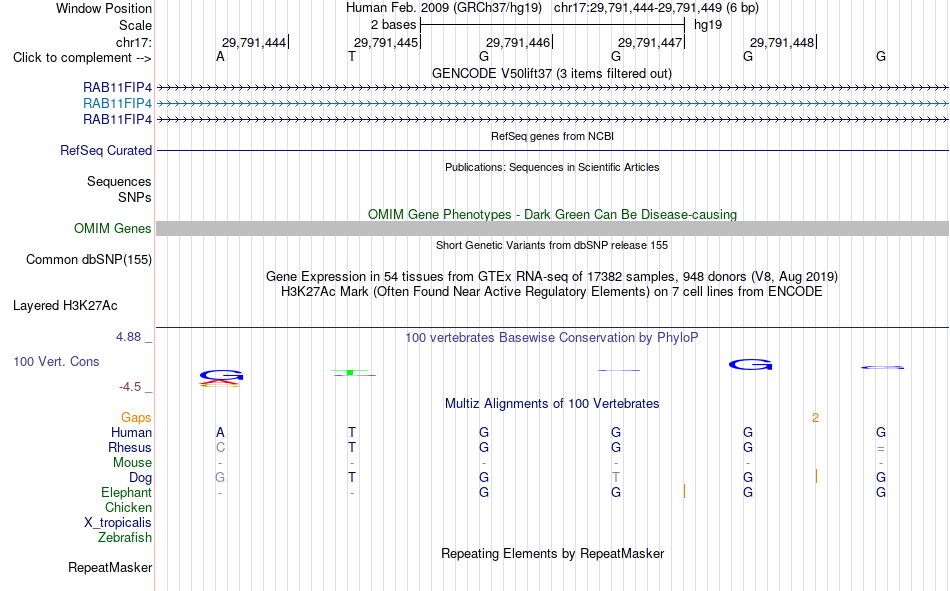 Window Position Human Feb. 2009 (GRCh37/hg19) chr17:29,791,444-29,791,449 (6 bp)
Scale 2 bases hg19
chr17: 29,791,444 29,791,445 29,791,446 29,791,447 29,791,448
Click to complement --> A T G G G G
GENCODE V50lift37 (3 items filtered out)
RAB11FIP4
RAB11FIP4
RAB11FIP4
RefSeq genes from NCBI
RefSeq Curated
Publications: Sequences in Scientific Articles
Sequences
SNPs
OMIM Gene Phenotypes - Dark Green Can Be Disease-causing
OMIM Genes
Short Genetic Variants from dbSNP release 155
Common dbSNP(155)
Gene Expression in 54 tissues from GTEx RNA-seq of 17382 samples, 948 donors (V8, Aug 2019)
H3K27Ac Mark (Often Found Near Active Regulatory Elements) on 7 cell lines from ENCODE
Layered H3K27Ac
4.88 _
100 vertebrates Basewise Conservation by PhyloP
100 Vert. Cons
-4.5 _
Multiz Alignments of 100 Vertebrates
Gaps 2
Human A T G G G G
Rhesus C T G G G =
Mouse - - - - - -
Dog G T G T G G
Elephant - - G G G G
Chicken
X_tropicalis
Zebrafish
Repeating Elements by RepeatMasker
RepeatMasker